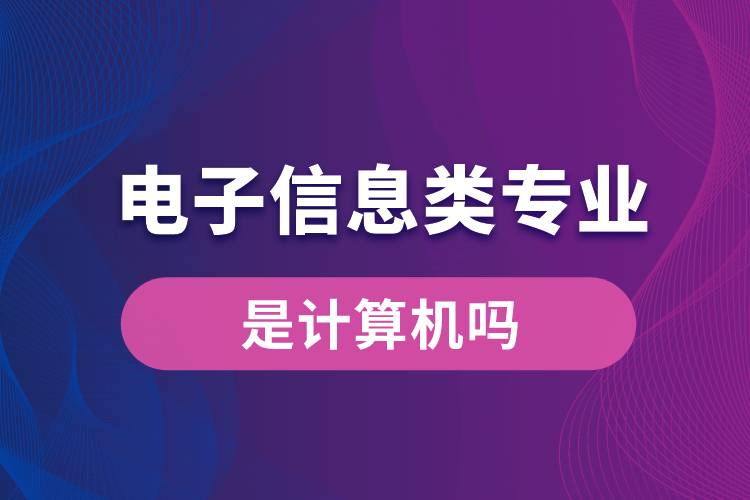 电子信息类专业

是计算机吗